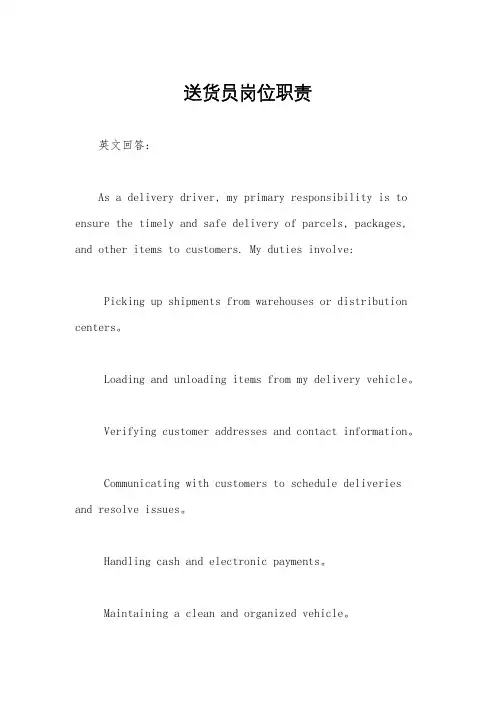 送货员岗位职责

英文回答：

As a delivery driver, my primary responsibility is to ensure the timely and safe delivery of parcels, packages, and other items to customers. My duties involve:

Picking up shipments from warehouses or distribution centers。

Loading and unloading items from my delivery vehicle。

Verifying customer addresses and contact information。

Communicating with customers to schedule deliveries and resolve issues。

Handling cash and electronic payments。

Maintaining a clean and organized vehicle。